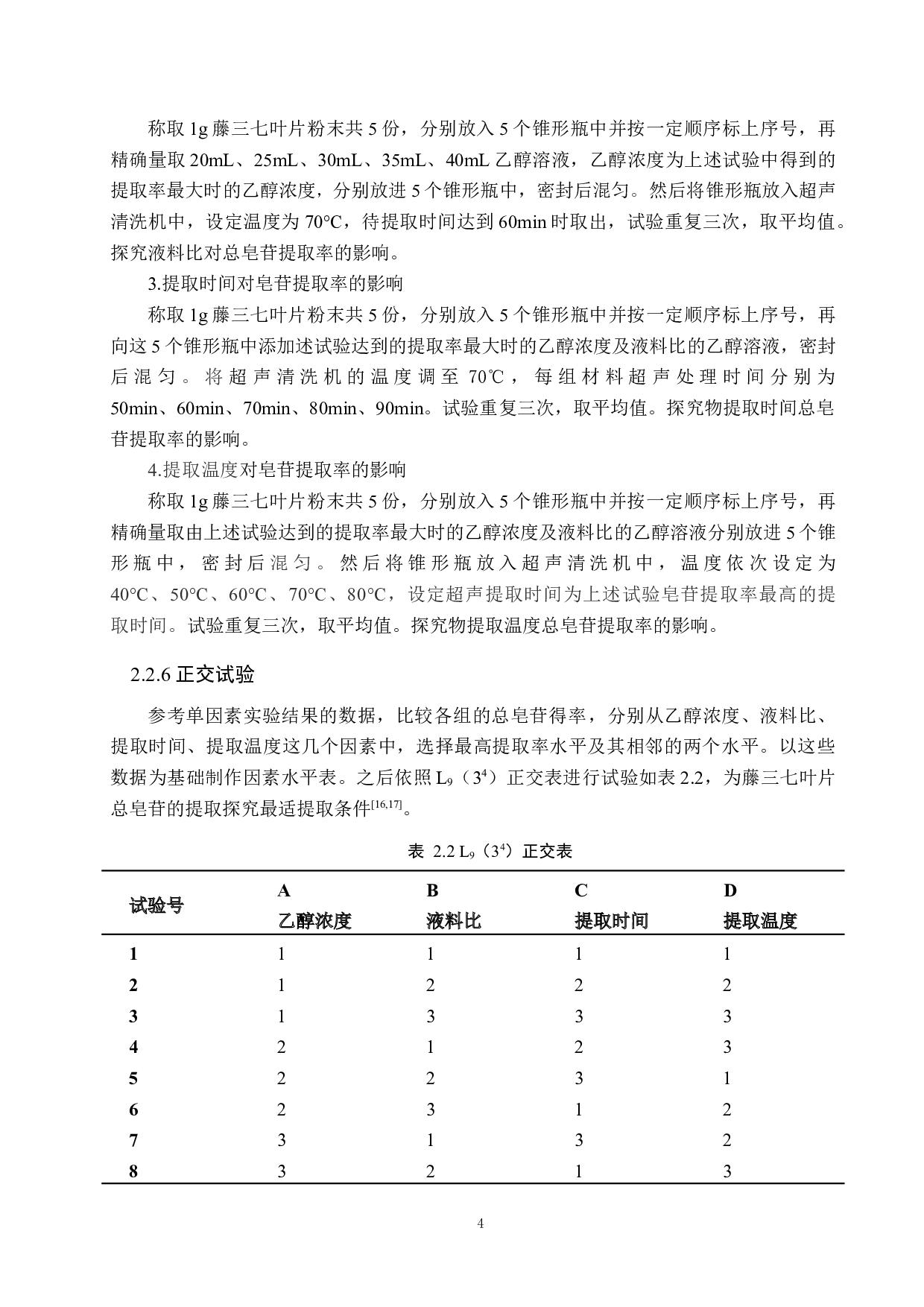 称取 1g 藤三七叶片粉末共 5 份，分别放入 5 个锥形瓶中并按一定顺序标上序号，再精确量取 20mL、25mL、30mL、35mL、40mL 乙醇溶液，乙醇浓度为上述试验中得到的提取率最大时的乙醇浓度，分别放进 5 个锥形瓶中，密封后混匀。然后将锥形瓶放入超声清洗机中，设定温度为 70°C，待提取时间达到 60min 时取出，试验重复三次，取平均值。探究液料比对总皂苷提取率的影响。

3.提取时间对皂苷提取率的影响

称取 1g 藤三七叶片粉末共 5 份，分别放入 5 个锥形瓶中并按一定顺序标上序号，再向这 5 个锥形瓶中添加述试验达到的提取率最大时的乙醇浓度及液料比的乙醇溶液，密封后混匀。将超声清洗机的温度调至 70℃，每组材料超声处理时间分别为 50min、60min、70min、80min、90min。试验重复三次，取平均值。探究物提取时间总皂苷提取率的影响。

4.提取温度对皂苷提取率的影响

称取 1g 藤三七叶片粉末共 5 份，分别放入 5 个锥形瓶中并按一定顺序标上序号，再精确量取由上述试验达到的提取率最大时的乙醇浓度及液料比的乙醇溶液分别放进 5 个锥形瓶中，密封后混匀。然后将锥形瓶放入超声清洗机中，温度依次设定为 40°C、50°C、60°C、70°C、80°C，设定超声提取时间为上述试验皂苷提取率最高的提取时间。试验重复三次，取平均值。探究物提取温度总皂苷提取率的影响。

2.2.6 正交试验

参考单因素实验结果的数据，比较各组的总皂苷得率，分别从乙醇浓度、液料比、提取时间、提取温度这几个因素中，选择最高提取率水平及其相邻的两个水平。以这些数据为基础制作因素水平表。之后依照 $L_9$（$3^4$）正交表进行试验如表 2.2，为藤三七叶片总皂苷的提取探究最适提取条件$^{[16,17]}$。

表 2.2 $L_9$（$3^4$）正交表

| 试验号 | A 乙醇浓度 | B 液料比 | C 提取时间 | D 提取温度 |
|---|---|---|---|---|
| 1 | 1 | 1 | 1 | 1 |
| 2 | 1 | 2 | 2 | 2 |
| 3 | 1 | 3 | 3 | 3 |
| 4 | 2 | 1 | 2 | 3 |
| 5 | 2 | 2 | 3 | 1 |
| 6 | 2 | 3 | 1 | 2 |
| 7 | 3 | 1 | 3 | 2 |
| 8 | 3 | 2 | 1 | 3 |

4